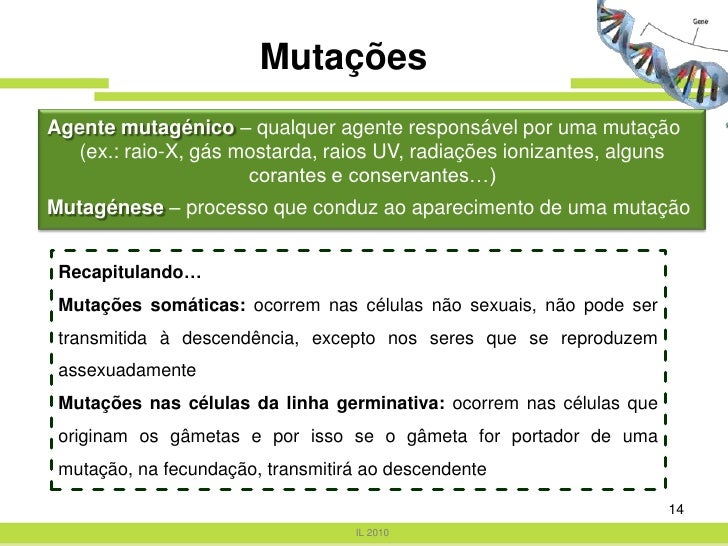 Gene

Mutações

Agente mutagénico – qualquer agente responsável por uma mutação (ex.: raio-X, gás mostarda, raios UV, radiações ionizantes, alguns corantes e conservantes…)

Mutagénese – processo que conduz ao aparecimento de uma mutação

Recapitulando…

Mutações somáticas: ocorrem nas células não sexuais, não pode ser transmitida à descendência, excepto nos seres que se reproduzem assexuadamente

Mutações nas células da linha germinativa: ocorrem nas células que originam os gâmetas e por isso se o gâmeta for portador de uma mutação, na fecundação, transmitirá ao descendente

14

IL 2010